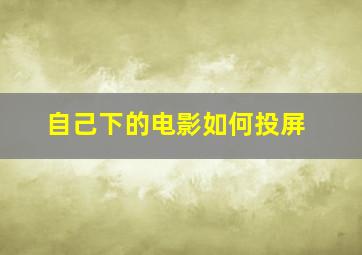 自己下的电影如何投屏